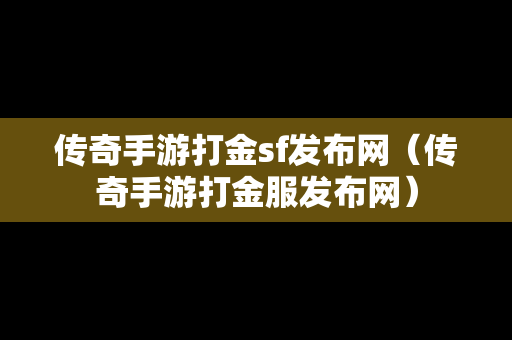 传奇手游打金sf发布网（传奇手游打金服发布网）